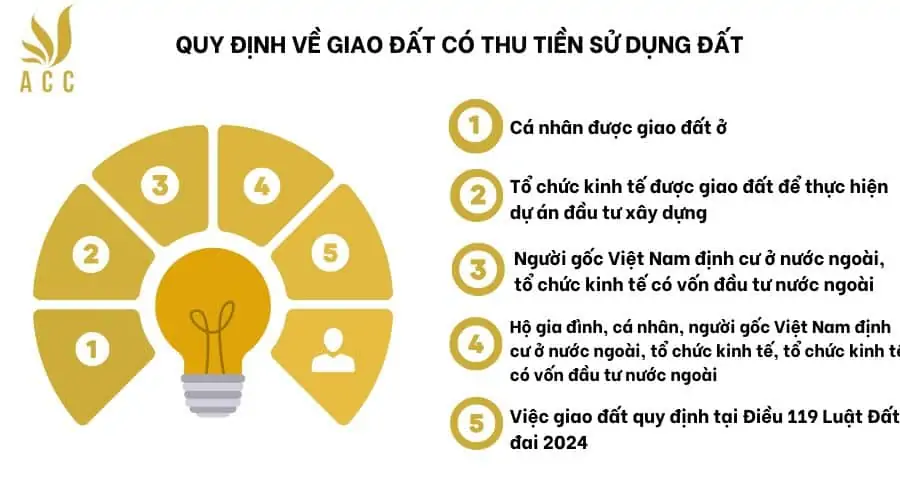 ACC

QUY ĐỊNH VỀ GIAO ĐẤT CÓ THU TIỀN SỬ DỤNG ĐẤT

3 4
2 5
1

1 Cá nhân được giao đất ở

2 Tổ chức kinh tế được giao đất để thực hiện dự án đầu tư xây dựng

3 Người gốc Việt Nam định cư ở nước ngoài, tổ chức kinh tế có vốn đầu tư nước ngoài

4 Hộ gia đình, cá nhân, người gốc Việt Nam định cư ở nước ngoài, tổ chức kinh tế, tổ chức kinh tế có vốn đầu tư nước ngoài

5 Việc giao đất quy định tại Điều 119 Luật Đất đai 2024